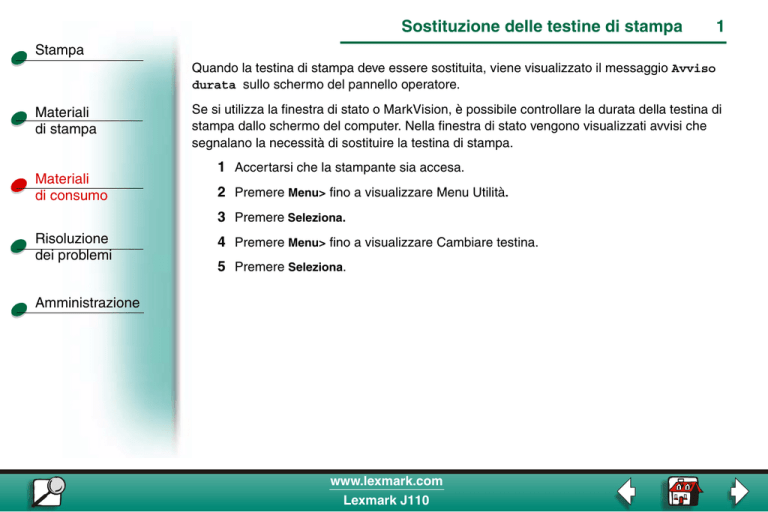 Sostituzione delle testine di stampa 1

Stampa

Materiali di stampa

Materiali di consumo

Risoluzione dei problemi

Amministrazione

Quando la testina di stampa deve essere sostituita, viene visualizzato il messaggio Avviso durata sullo schermo del pannello operatore.

Se si utilizza la finestra di stato o MarkVision, è possibile controllare la durata della testina di stampa dallo schermo del computer. Nella finestra di stato vengono visualizzati avvisi che segnalano la necessità di sostituire la testina di stampa.

1 Accertarsi che la stampante sia accesa.

2 Premere Menu> fino a visualizzare Menu Utilità.

3 Premere Seleziona.

4 Premere Menu> fino a visualizzare Cambiare testina.

5 Premere Seleziona.

www.lexmark.com
Lexmark J110